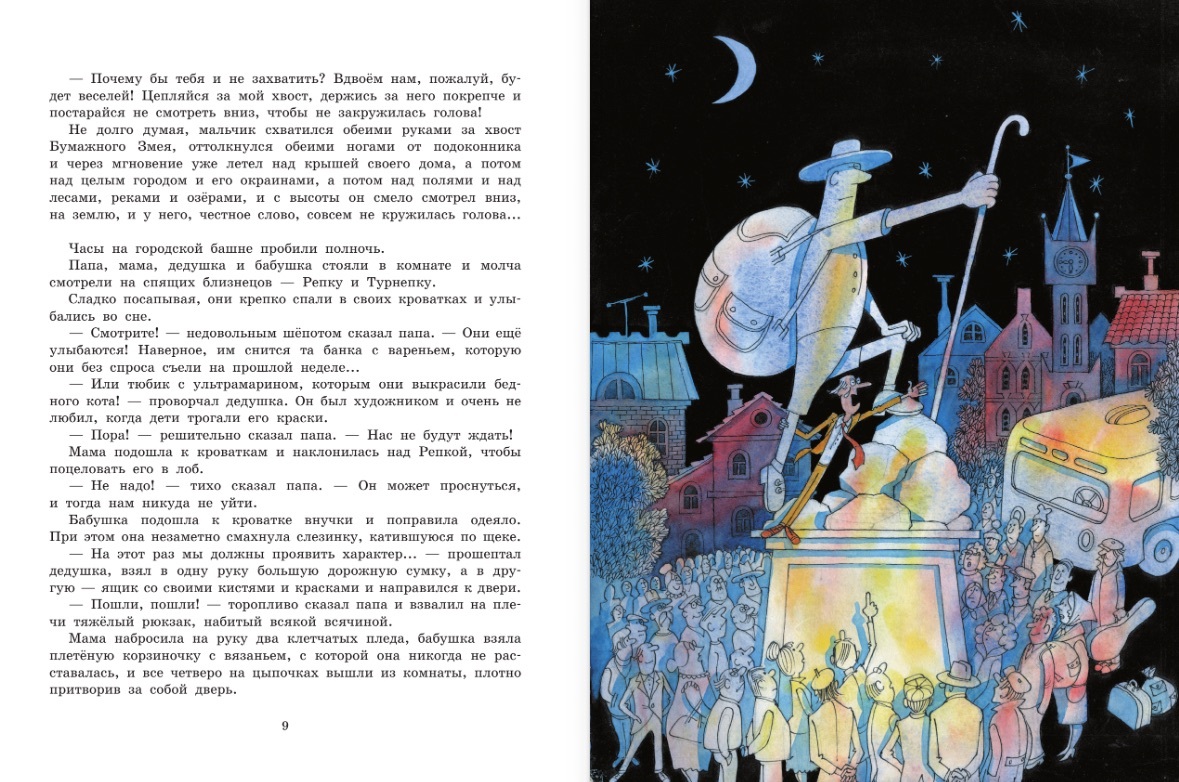 — Почему бы тебя и не захватить? Вдвоём нам, пожалуй, будет веселей! Цепляйся за мой хвост, держись за него покрепче и постарайся не смотреть вниз, чтобы не закружилась голова!

Не долго думая, мальчик схватился обеими руками за хвост Бумажного Змея, оттолкнулся обеими ногами от подоконника и через мгновение уже летел над крышей своего дома, а потом над целым городом и его окраинами, а потом над полями и над лесами, реками и озёрами, и с высоты он смело смотрел вниз, на землю, и у него, честное слово, совсем не кружилась голова...

Часы на городской башне пробили полночь.

Папа, мама, дедушка и бабушка стояли в комнате и молча смотрели на спящих близнецов — Репку и Турнепку.

Сладко посапывая, они крепко спали в своих кроватках и улыбались во сне.

— Смотрите! — недовольным шёпотом сказал папа. — Они ещё улыбаются! Наверное, им снится та банка с вареньем, которую они без спроса съели на прошлой неделе...

— Или тюбик с ультрамарином, которым они выкрасили бедного кота! — проворчал дедушка. Он был художником и очень не любил, когда дети трогали его краски.

— Пора! — решительно сказал папа. — Нас не будут ждать!

Мама подошла к кроваткам и наклонилась над Репкой, чтобы поцеловать его в лоб.

— Не надо! — тихо сказал папа. — Он может проснуться, и тогда нам никуда не уйти.

Бабушка подошла к кроватке внучки и поправила одеяло. При этом она незаметно смахнула слезинку, катившуюся по щеке.

— На этот раз мы должны проявить характер... — прошептал дедушка, взял в одну руку большую дорожную сумку, а в другую — ящик со своими кистями и красками и направился к двери.

— Пошли, пошли! — торопливо сказал папа и взвалил на плечи тяжёлый рюкзак, набитый всякой всячиной.

Мама набросила на руку два клетчатых пледа, бабушка взяла плетёную корзиночку с вязаньем, с которой она никогда не расставалась, и все четверо на цыпочках вышли из комнаты, плотно притворив за собой дверь.

9